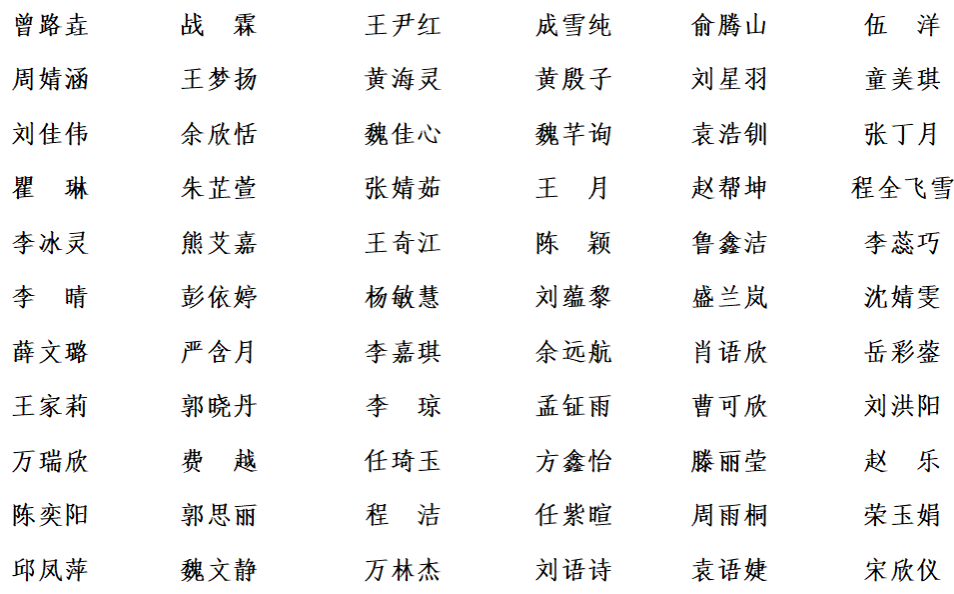 曾路垚　战　霖　王尹红　成雪纯　俞腾山　伍　洋

周婧涵　王梦扬　黄海灵　黄殷子　刘星羽　童美琪

刘佳伟　余欣恬　魏佳心　魏芊询　袁浩钏　张丁月

瞿　琳　朱芷萱　张婧茹　王　月　赵帮坤　程全飞雪

李冰灵　熊艾嘉　王奇江　陈　颖　鲁鑫洁　李蕊巧

李　晴　彭依婷　杨敏慧　刘蕴黎　盛兰岚　沈婧雯

薛文璐　严含月　李嘉琪　余远航　肖语欣　岳彩蓥

王家莉　郭晓丹　李　琼　孟钲雨　曹可欣　刘洪阳

万瑞欣　费　越　任琦玉　方鑫怡　滕丽莹　赵　乐

陈奕阳　郭思丽　程　洁　任紫暄　周雨桐　荣玉娟

邱凤萍　魏文静　万林杰　刘语诗　袁语婕　宋欣仪